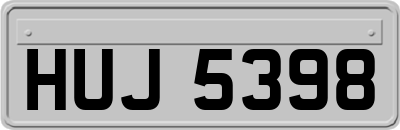 HUJ 5398